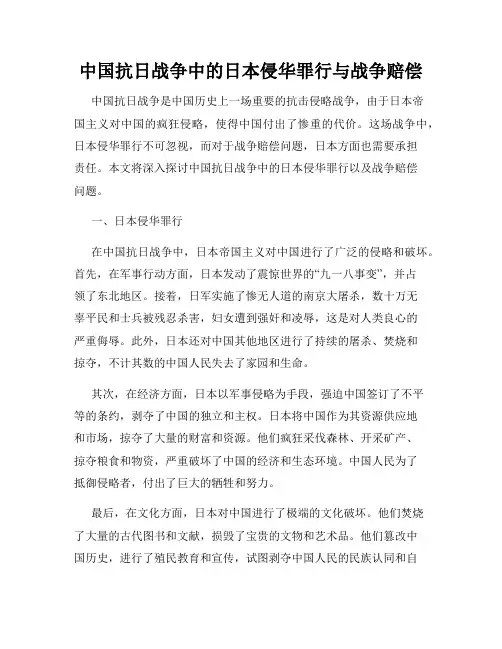 中国抗日战争中的日本侵华罪行与战争赔偿

中国抗日战争是中国历史上一场重要的抗击侵略战争，由于日本帝国主义对中国的疯狂侵略，使得中国付出了惨重的代价。这场战争中，日本侵华罪行不可忽视，而对于战争赔偿问题，日本方面也需要承担责任。本文将深入探讨中国抗日战争中的日本侵华罪行以及战争赔偿问题。

一、日本侵华罪行

在中国抗日战争中，日本帝国主义对中国进行了广泛的侵略和破坏。首先，在军事行动方面，日本发动了震惊世界的“九一八事变”，并占领了东北地区。接着，日军实施了惨无人道的南京大屠杀，数十万无辜平民和士兵被残忍杀害，妇女遭到强奸和凌辱，这是对人类良心的严重侮辱。此外，日本还对中国其他地区进行了持续的屠杀、焚烧和掠夺，不计其数的中国人民失去了家园和生命。

其次，在经济方面，日本以军事侵略为手段，强迫中国签订了不平等的条约，剥夺了中国的独立和主权。日本将中国作为其资源供应地和市场，掠夺了大量的财富和资源。他们疯狂采伐森林、开采矿产、掠夺粮食和物资，严重破坏了中国的经济和生态环境。中国人民为了抵御侵略者，付出了巨大的牺牲和努力。

最后，在文化方面，日本对中国进行了极端的文化破坏。他们焚烧了大量的古代图书和文献，损毁了宝贵的文物和艺术品。他们篡改中国历史，进行了殖民教育和宣传，试图剥夺中国人民的民族认同和自